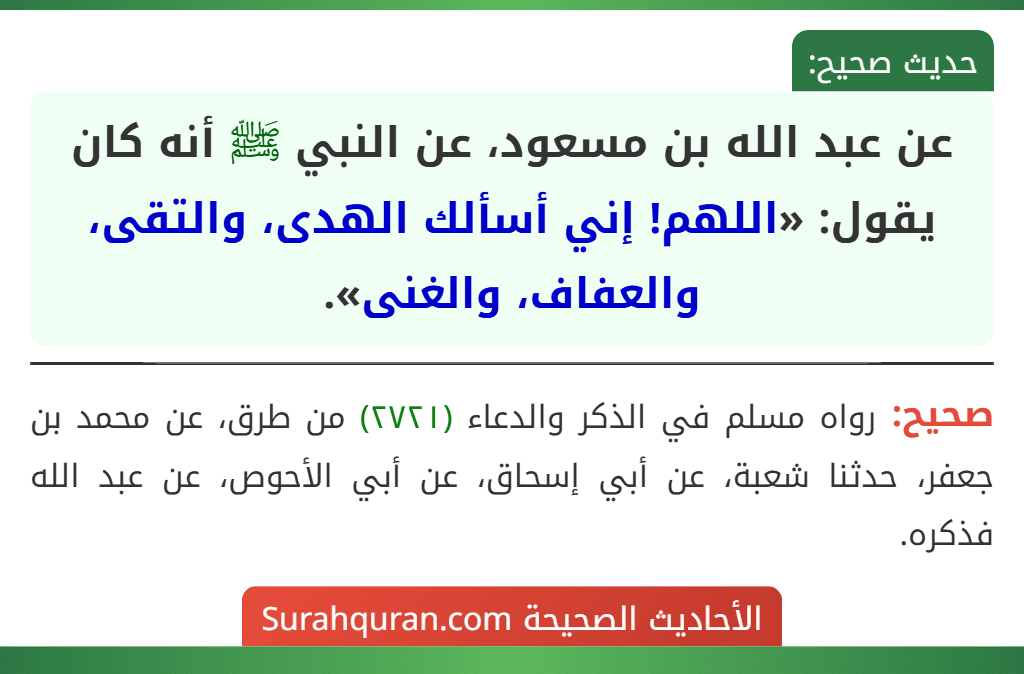 حديث صحيح:

عن عبد الله بن مسعود، عن النبي ﷺ أنه كان يقول: «اللهم! إني أسألك الهدى، والتقى، والعفاف، والغنى».

صحيح: رواه مسلم في الذكر والدعاء (٢٧٢١) من طرق، عن محمد بن جعفر، حدثنا شعبة، عن أبي إسحاق، عن أبي الأحوص، عن عبد الله فذكره.

الأحاديث الصحيحة Surahquran.com